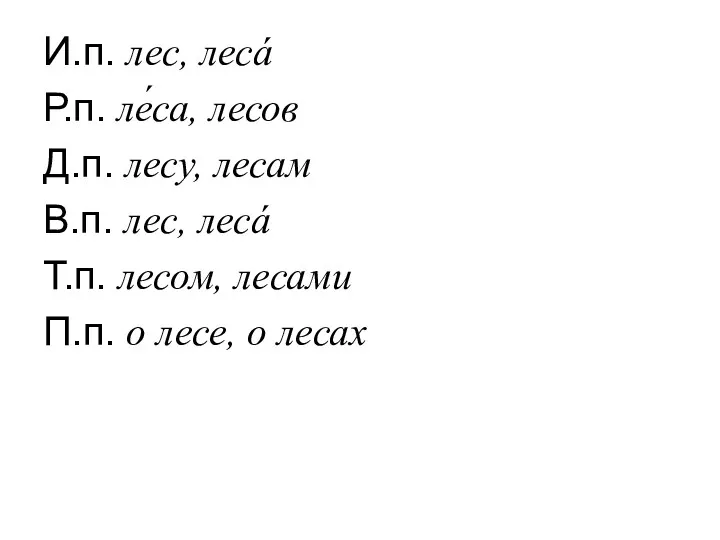 И.п. лес, леса́
Р.п. ле́са, лесов
Д.п. лесу, лесам
В.п. лес, леса́
Т.п. лесом, лесами
П.п. о лесе, о лесах